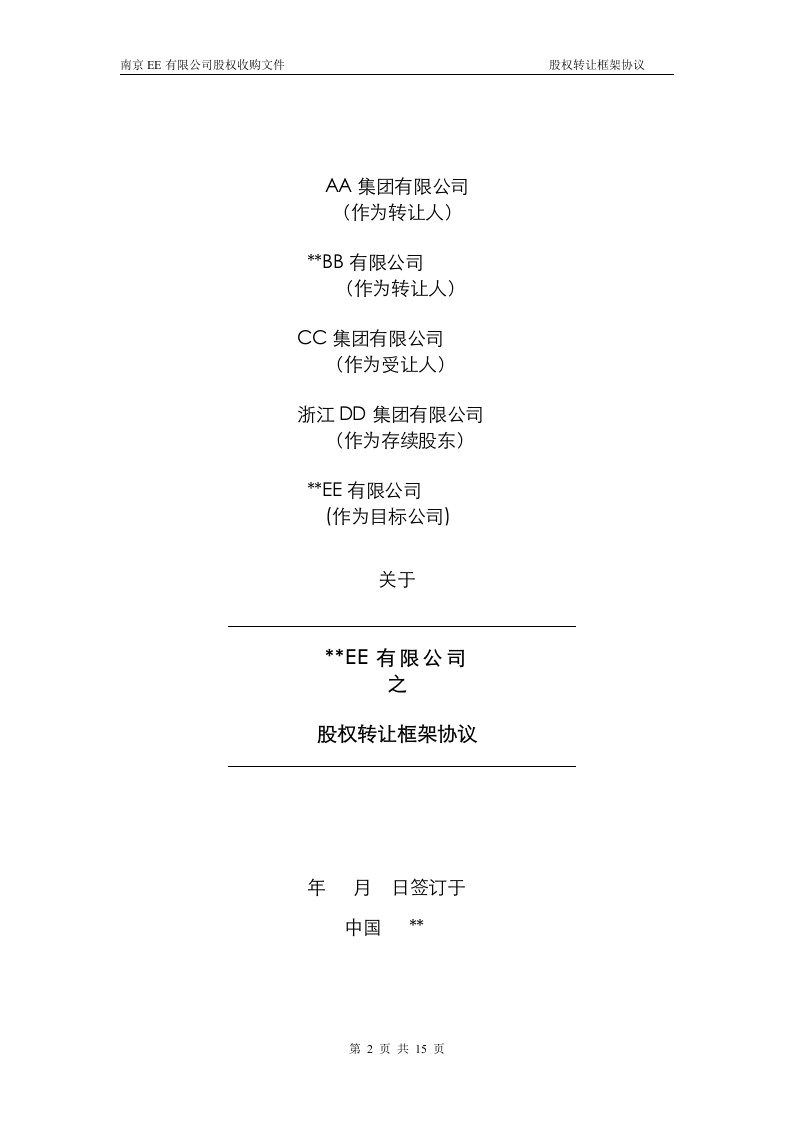 南京 EE 有限公司股权收购文件

股权转让框架协议

AA 集团有限公司
（作为转让人）

**BB 有限公司
（作为转让人）

CC 集团有限公司
（作为受让人）

浙江 DD 集团有限公司
（作为存续股东）

**EE 有限公司
(作为目标公司)

关于

**EE 有限公司
之

股权转让框架协议

年　月　日签订于

中国　**

第 2 页 共 15 页